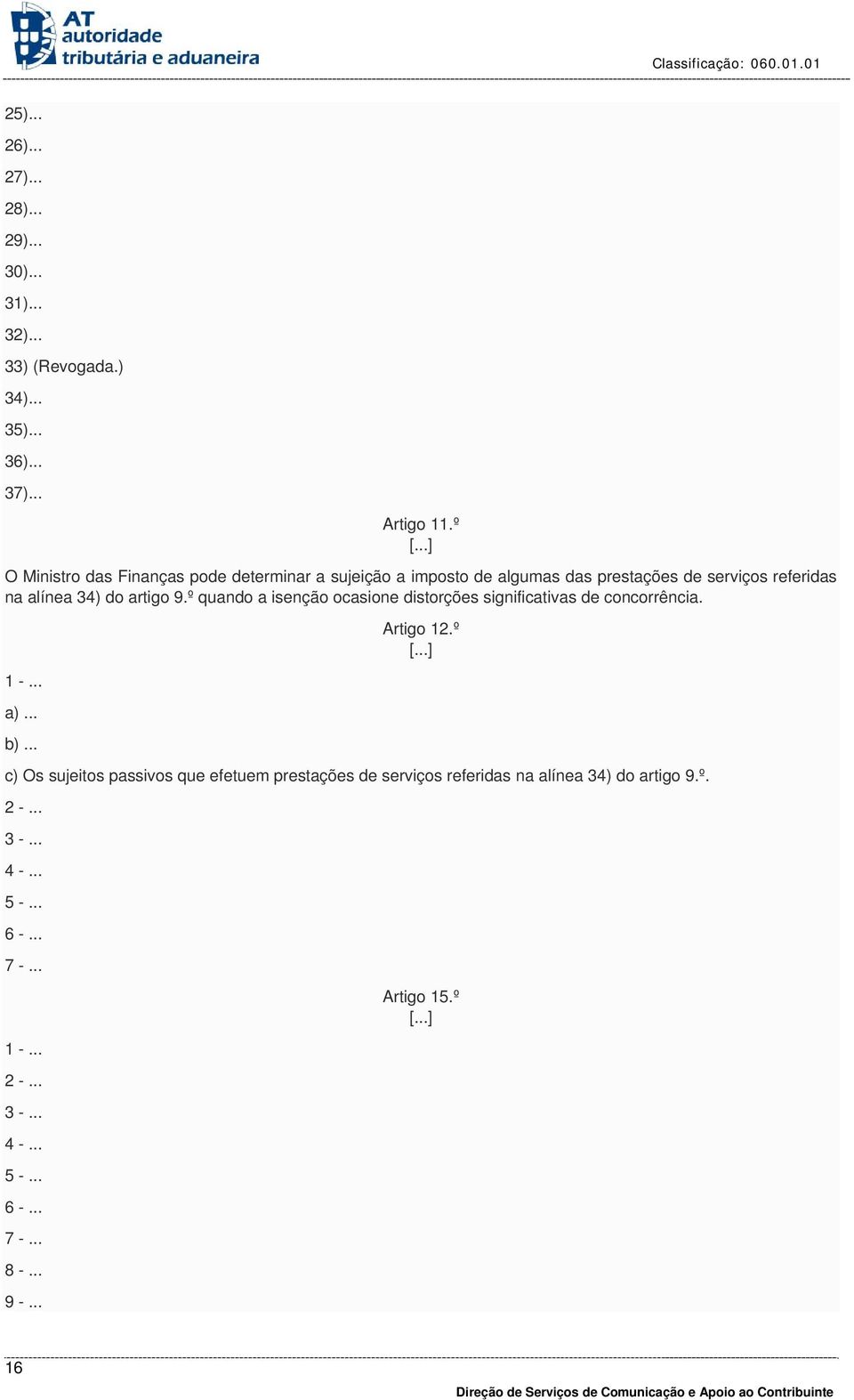 AT
autoridade
tributária e aduaneira

Classificação: 060.01.01

25)...

26)...

27)...

28)...

29)...

30)...

31)...

32)...

33) (Revogada.)

34)...

35)...

36)...

37)...

Artigo 11.º
[...]

O Ministro das Finanças pode determinar a sujeição a imposto de algumas das prestações de serviços referidas na alínea 34) do artigo 9.º quando a isenção ocasione distorções significativas de concorrência.

Artigo 12.º
[...]

1 - ...

a) ...

b) ...

c) Os sujeitos passivos que efetuem prestações de serviços referidas na alínea 34) do artigo 9.º.

2 - ...

3 - ...

4 - ...

5 - ...

6 - ...

7 - ...

Artigo 15.º
[...]

1 - ...

2 - ...

3 - ...

4 - ...

5 - ...

6 - ...

7 - ...

8 - ...

9 - ...

16

Direção de Serviços de Comunicação e Apoio ao Contribuinte